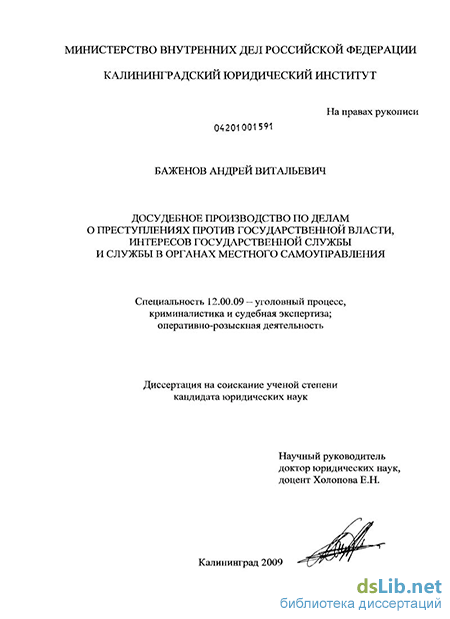 МИНИСТЕРСТВО ВНУТРЕННИХ ДЕЛ РОССИЙСКОЙ ФЕДЕРАЦИИ

КАЛИНИНГРАДСКИЙ ЮРИДИЧЕСКИЙ ИНСТИТУТ

На правах рукописи

04201001591

БАЖЕНОВ АНДРЕЙ ВИТАЛЬЕВИЧ

ДОСУДЕБНОЕ ПРОИЗВОДСТВО ПО ДЕЛАМ О ПРЕСТУПЛЕНИЯХ ПРОТИВ ГОСУДАРСТВЕННОЙ ВЛАСТИ, ИНТЕРЕСОВ ГОСУДАРСТВЕННОЙ СЛУЖБЫ И СЛУЖБЫ В ОРГАНАХ МЕСТНОГО САМОУПРАВЛЕНИЯ

Специальность 12.00.09 – уголовный процесс, криминалистика и судебная экспертиза; оперативно-розыскная деятельность

Диссертация на соискание ученой степени кандидата юридических наук

Научный руководитель
доктор юридических наук,
доцент Холопова Е.Н.

Калининград 2009

dsLib.net
библиотека диссертаций